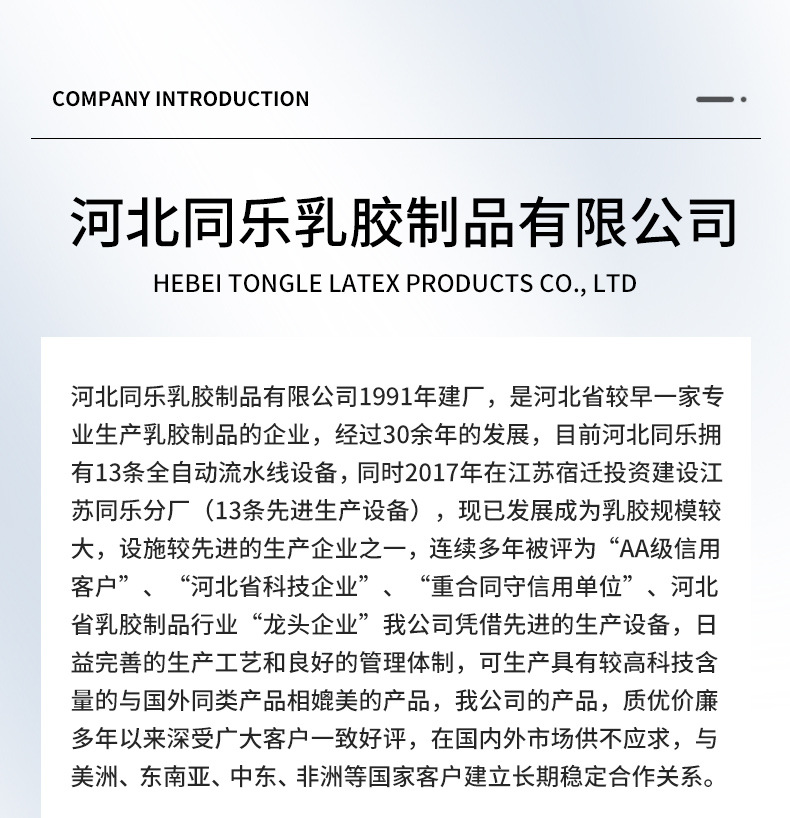 COMPANY INTRODUCTION

河北同乐乳胶制品有限公司

HEBEI TONGLE LATEX PRODUCTS CO., LTD

河北同乐乳胶制品有限公司1991年建厂，是河北省较早一家专业生产乳胶制品的企业，经过30余年的发展，目前河北同乐拥有13条全自动流水线设备，同时2017年在江苏宿迁投资建设江苏同乐分厂（13条先进生产设备），现已发展成为乳胶规模较大，设施较先进的生产企业之一，连续多年被评为“AA级信用客户”、“河北省科技企业”、“重合同守信用单位”、河北省乳胶制品行业“龙头企业”我公司凭借先进的生产设备，日益完善的生产工艺和良好的管理体制，可生产具有较高科技含量的与国外同类产品相媲美的产品，我公司的产品，质优价廉多年以来深受广大客户一致好评，在国内外市场供不应求，与美洲、东南亚、中东、非洲等国家客户建立长期稳定合作关系。